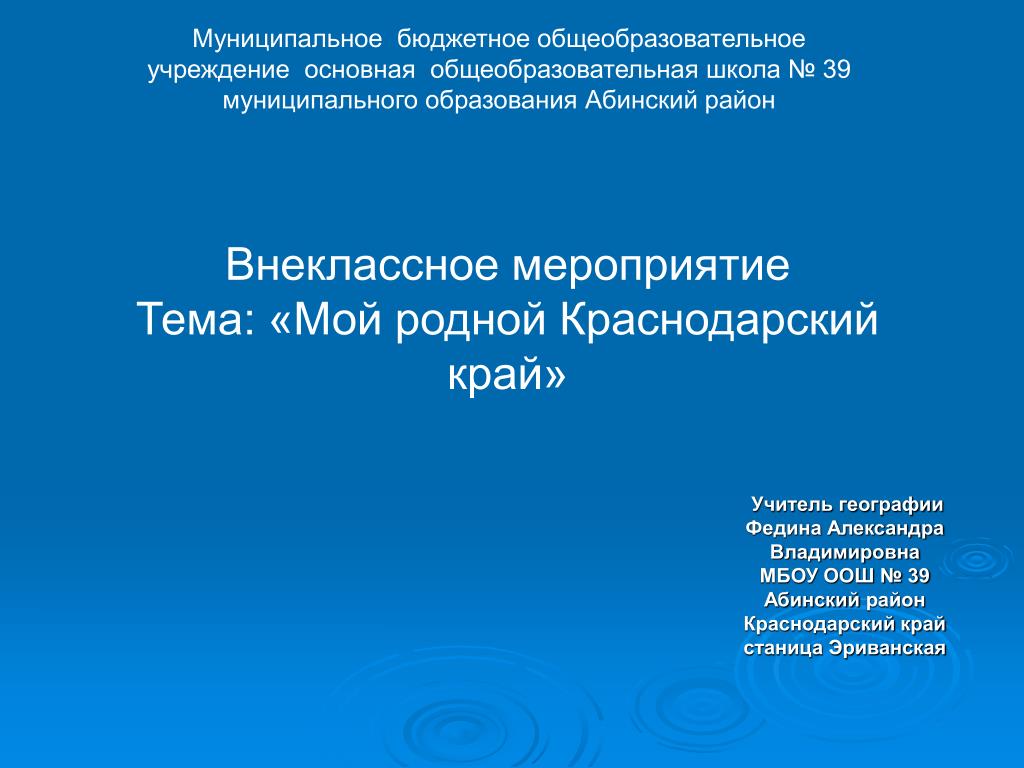 Муниципальное бюджетное общеобразовательное учреждение основная общеобразовательная школа № 39 муниципального образования Абинский район

Внеклассное мероприятие
Тема: «Мой родной Краснодарский край»

Учитель географии
Федина Александра Владимировна
МБОУ ООШ № 39
Абинский район
Краснодарский край
станица Эриванская